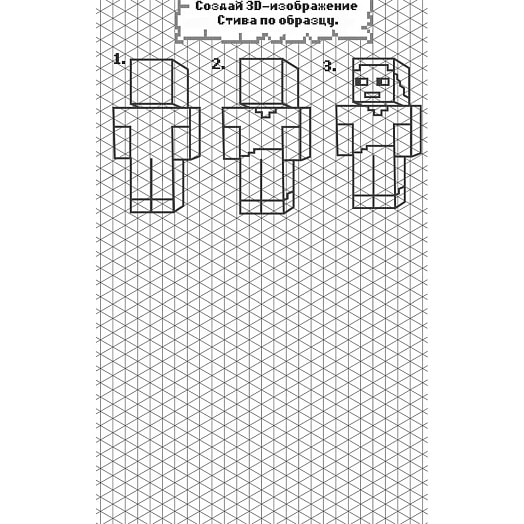 Создай 3D-изображение Стива по образцу.

1.

2.

3.